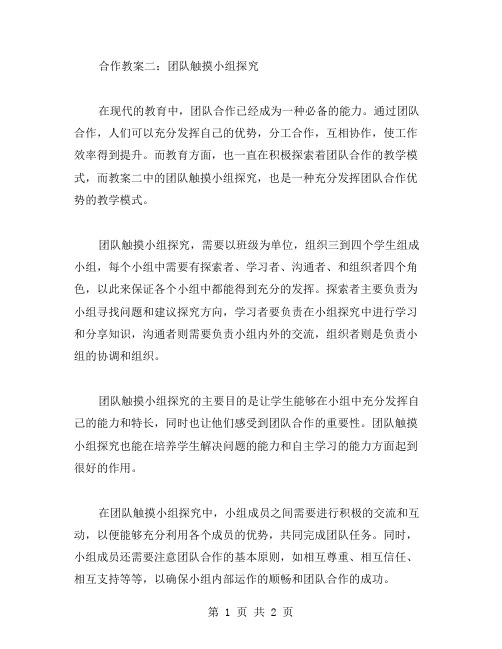 合作教案二：团队触摸小组探究

在现代的教育中，团队合作已经成为一种必备的能力。通过团队合作，人们可以充分发挥自己的优势，分工合作，互相协作，使工作效率得到提升。而教育方面，也一直在积极探索着团队合作的教学模式，而教案二中的团队触摸小组探究，也是一种充分发挥团队合作优势的教学模式。

团队触摸小组探究，需要以班级为单位，组织三到四个学生组成小组，每个小组中需要有探索者、学习者、沟通者、和组织者四个角色，以此来保证各个小组中都能得到充分的发挥。探索者主要负责为小组寻找问题和建议探究方向，学习者要负责在小组探究中进行学习和分享知识，沟通者则需要负责小组内外的交流，组织者则是负责小组的协调和组织。

团队触摸小组探究的主要目的是让学生能够在小组中充分发挥自己的能力和特长，同时也让他们感受到团队合作的重要性。团队触摸小组探究也能在培养学生解决问题的能力和自主学习的能力方面起到很好的作用。

在团队触摸小组探究中，小组成员之间需要进行积极的交流和互动，以便能够充分利用各个成员的优势，共同完成团队任务。同时，小组成员还需要注意团队合作的基本原则，如相互尊重、相互信任、相互支持等等，以确保小组内部运作的顺畅和团队合作的成功。

第 1 页 共 2 页